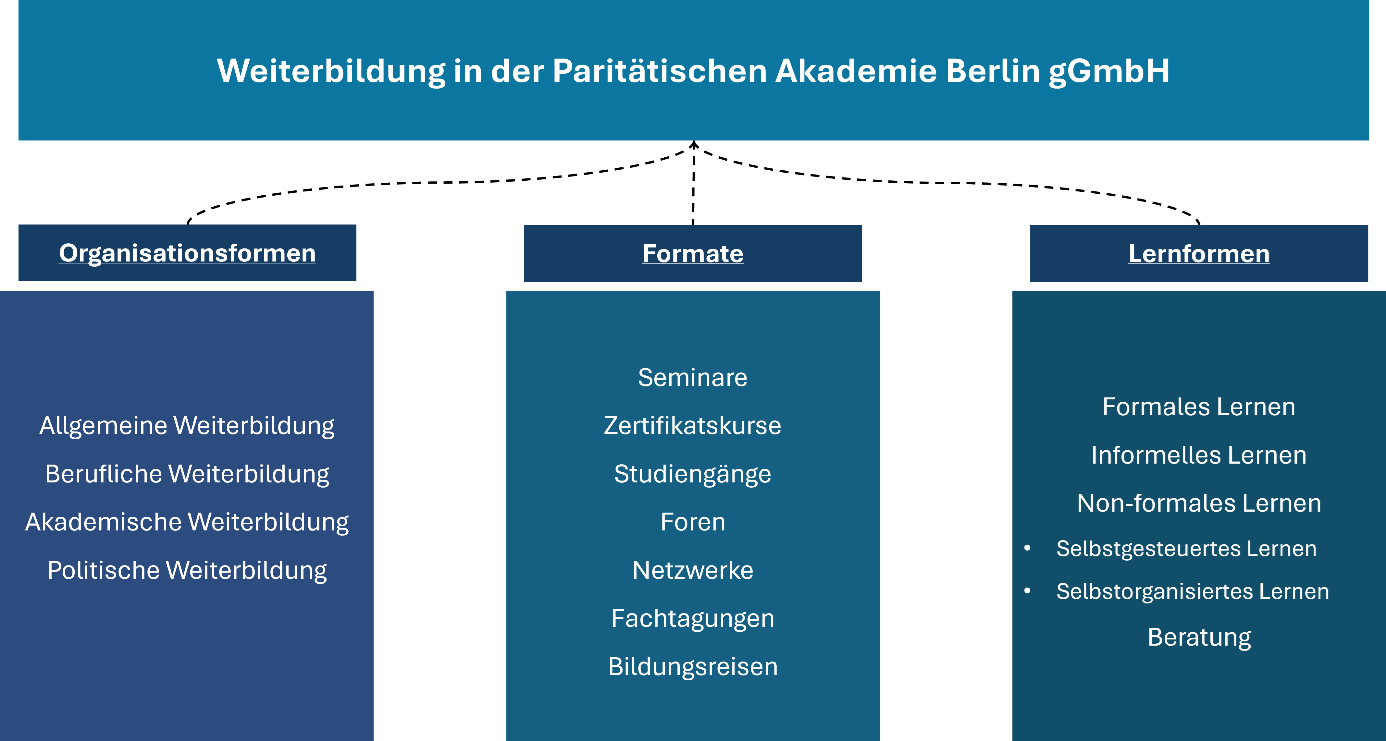 Weiterbildung in der Paritätischen Akademie Berlin gGmbH

Organisationsformen

Allgemeine Weiterbildung
Berufliche Weiterbildung
Akademische Weiterbildung
Politische Weiterbildung

Formate

Seminare
Zertifikatskurse
Studiengänge
Foren
Netzwerke
Fachtagungen
Bildungsreisen

Lernformen

Formales Lernen
Informelles Lernen
Non-formales Lernen
• Selbstgesteuertes Lernen
• Selbstorganisiertes Lernen
Beratung